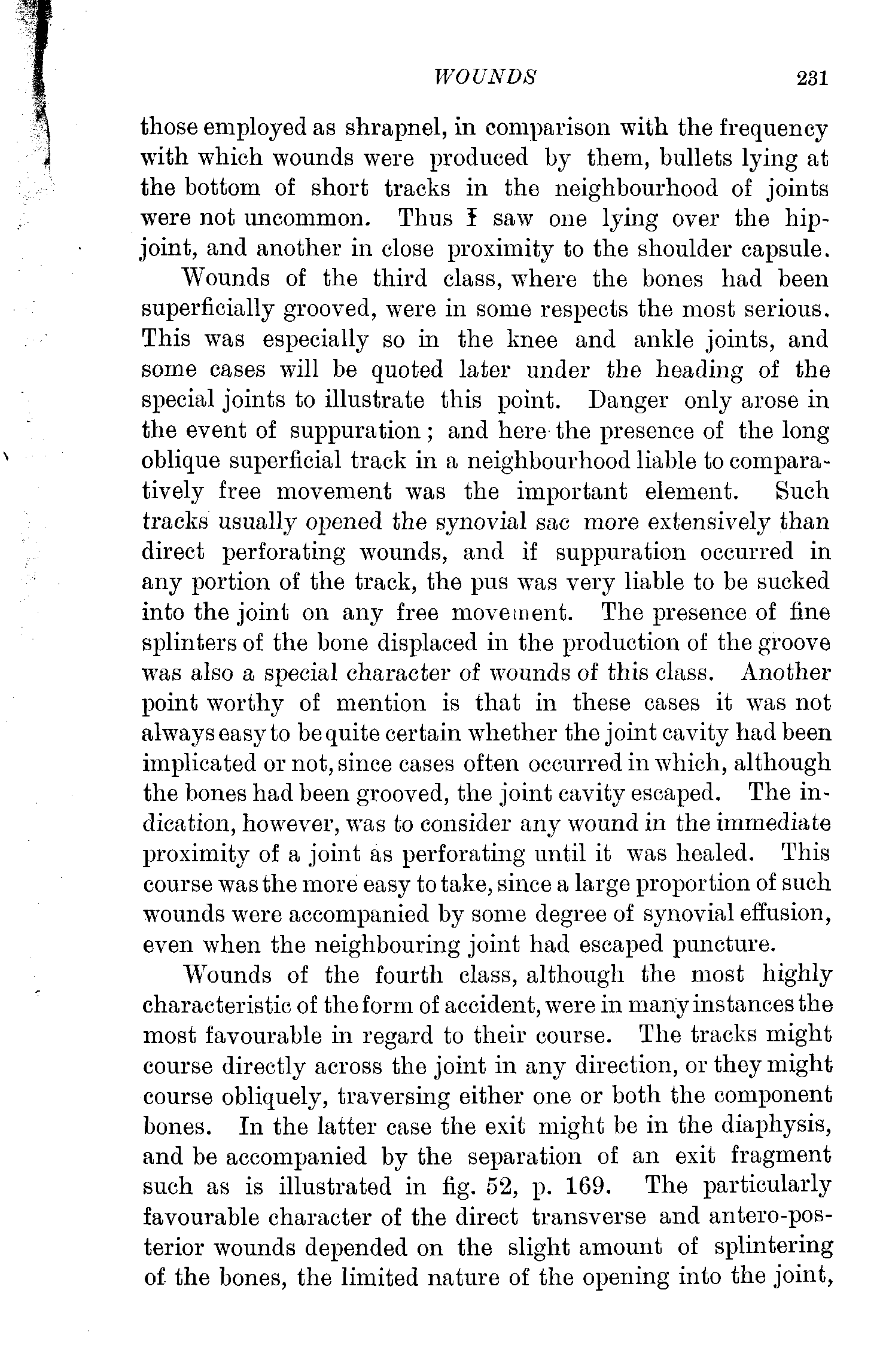 WOUNDS 231

those employed as shrapnel, in comparison with the frequency with which wounds were produced by them, bullets lying at the bottom of short tracks in the neighbourhood of joints were not uncommon. Thus I saw one lying over the hip-joint, and another in close proximity to the shoulder capsule.

Wounds of the third class, where the bones had been superficially grooved, were in some respects the most serious. This was especially so in the knee and ankle joints, and some cases will be quoted later under the heading of the special joints to illustrate this point. Danger only arose in the event of suppuration; and here the presence of the long oblique superficial track in a neighbourhood liable to comparatively free movement was the important element. Such tracks usually opened the synovial sac more extensively than direct perforating wounds, and if suppuration occurred in any portion of the track, the pus was very liable to be sucked into the joint on any free movement. The presence of fine splinters of the bone displaced in the production of the groove was also a special character of wounds of this class. Another point worthy of mention is that in these cases it was not always easy to be quite certain whether the joint cavity had been implicated or not, since cases often occurred in which, although the bones had been grooved, the joint cavity escaped. The indication, however, was to consider any wound in the immediate proximity of a joint as perforating until it was healed. This course was the more easy to take, since a large proportion of such wounds were accompanied by some degree of synovial effusion, even when the neighbouring joint had escaped puncture.

Wounds of the fourth class, although the most highly characteristic of the form of accident, were in many instances the most favourable in regard to their course. The tracks might course directly across the joint in any direction, or they might course obliquely, traversing either one or both the component bones. In the latter case the exit might be in the diaphysis, and be accompanied by the separation of an exit fragment such as is illustrated in fig. 52, p. 169. The particularly favourable character of the direct transverse and antero-posterior wounds depended on the slight amount of splintering of the bones, the limited nature of the opening into the joint,